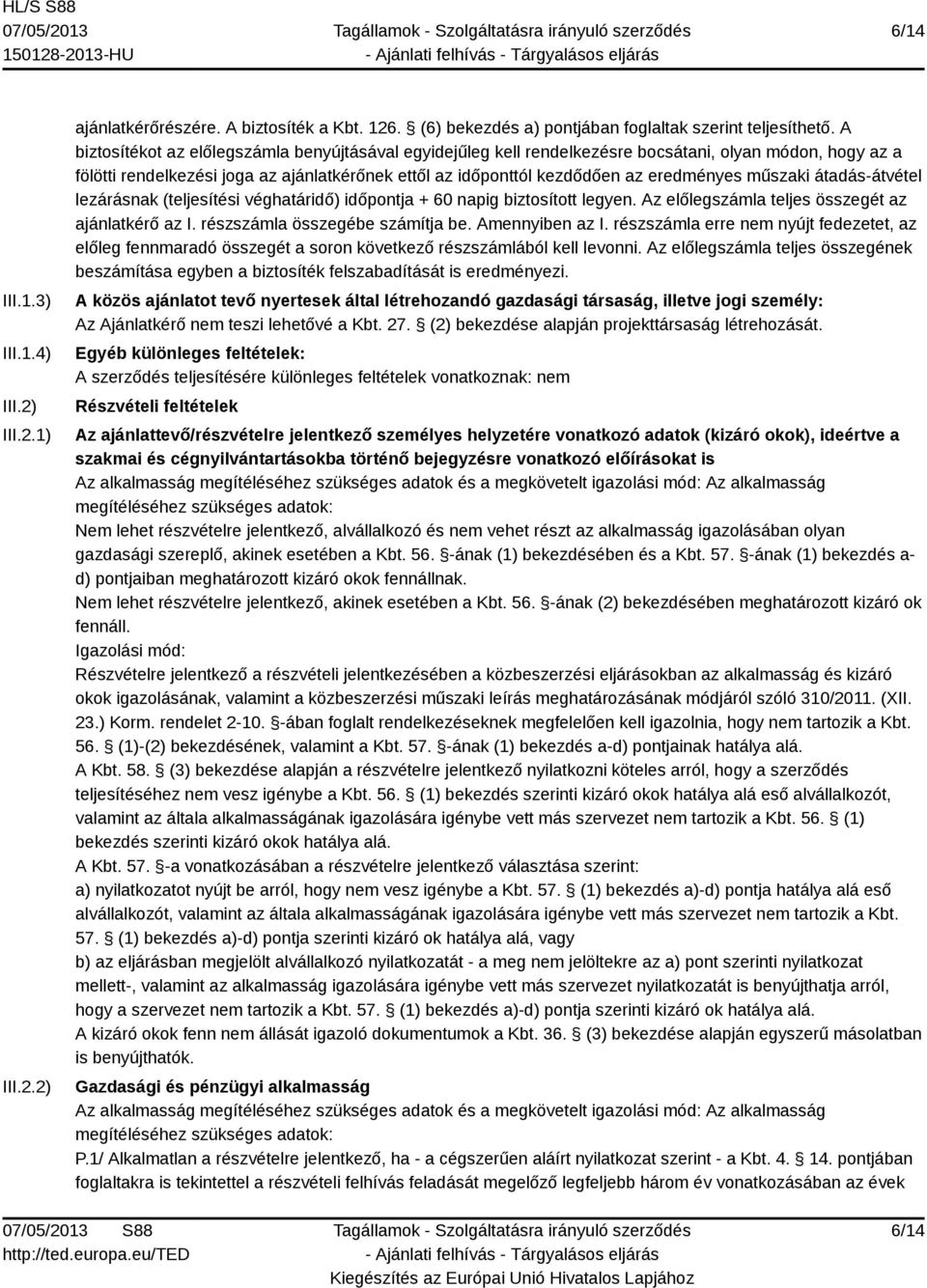 HL/S S88
07/05/2013
150128-2013-HU

Tagállamok - Szolgáltatásra irányuló szerződés
- Ajánlati felhívás - Tárgyalásos eljárás

6/14

ajánlatkérőrészére. A biztosíték a Kbt. 126. § (6) bekezdés a) pontjában foglaltak szerint teljesíthető. A biztosítékot az előlegszámla benyújtásával egyidejűleg kell rendelkezésre bocsátani, olyan módon, hogy az a fölötti rendelkezési joga az ajánlatkérőnek ettől az időponttól kezdődően az eredményes műszaki átadás-átvétel lezárásnak (teljesítési véghatáridő) időpontja + 60 napig biztosított legyen. Az előlegszámla teljes összegét az ajánlatkérő az I. részszámla összegébe számítja be. Amennyiben az I. részszámla erre nem nyújt fedezetet, az előleg fennmaradó összegét a soron következő részszámlából kell levonni. Az előlegszámla teljes összegének beszámítása egyben a biztosíték felszabadítását is eredményezi.

III.1.3) A közös ajánlatot tevő nyertesek által létrehozandó gazdasági társaság, illetve jogi személy:
Az Ajánlatkérő nem teszi lehetővé a Kbt. 27. § (2) bekezdése alapján projekttársaság létrehozását.

III.1.4) Egyéb különleges feltételek:
A szerződés teljesítésére különleges feltételek vonatkoznak: nem

III.2) Részvételi feltételek

III.2.1) Az ajánlattevő/részvételre jelentkező személyes helyzetére vonatkozó adatok (kizáró okok), ideértve a szakmai és cégnyilvántartásokba történő bejegyzésre vonatkozó előírásokat is
Az alkalmasság megítéléséhez szükséges adatok és a megkövetelt igazolási mód: Az alkalmasság megítéléséhez szükséges adatok:
Nem lehet részvételre jelentkező, alvállalkozó és nem vehet részt az alkalmasság igazolásában olyan gazdasági szereplő, akinek esetében a Kbt. 56. §-ának (1) bekezdésében és a Kbt. 57. §-ának (1) bekezdés a-d) pontjaiban meghatározott kizáró okok fennállnak.
Nem lehet részvételre jelentkező, akinek esetében a Kbt. 56. §-ának (2) bekezdésében meghatározott kizáró ok fennáll.
Igazolási mód:
Részvételre jelentkező a részvételi jelentkezésében a közbeszerzési eljárásokban az alkalmasság és kizáró okok igazolásának, valamint a közbeszerzési műszaki leírás meghatározásának módjáról szóló 310/2011. (XII. 23.) Korm. rendelet 2-10. §-ában foglalt rendelkezéseknek megfelelően kell igazolnia, hogy nem tartozik a Kbt. 56. § (1)-(2) bekezdésének, valamint a Kbt. 57. §-ának (1) bekezdés a-d) pontjainak hatálya alá.
A Kbt. 58. § (3) bekezdése alapján a részvételre jelentkező nyilatkozni köteles arról, hogy a szerződés teljesítéséhez nem vesz igénybe a Kbt. 56. § (1) bekezdés szerinti kizáró okok hatálya alá eső alvállalkozót, valamint az általa alkalmasságának igazolására igénybe vett más szervezet nem tartozik a Kbt. 56. § (1) bekezdés szerinti kizáró okok hatálya alá.
A Kbt. 57. §-a vonatkozásában a részvételre jelentkező választása szerint:
a) nyilatkozatot nyújt be arról, hogy nem vesz igénybe a Kbt. 57. § (1) bekezdés a)-d) pontja hatálya alá eső alvállalkozót, valamint az általa alkalmasságának igazolására igénybe vett más szervezet nem tartozik a Kbt. 57. § (1) bekezdés a)-d) pontja szerinti kizáró ok hatálya alá, vagy
b) az eljárásban megjelölt alvállalkozó nyilatkozatát - a meg nem jelöltekre az a) pont szerinti nyilatkozat mellett-, valamint az alkalmasság igazolására igénybe vett más szervezet nyilatkozatát is benyújthatja arról, hogy a szervezet nem tartozik a Kbt. 57. § (1) bekezdés a)-d) pontja szerinti kizáró ok hatálya alá.
A kizáró okok fenn nem állását igazoló dokumentumok a Kbt. 36. § (3) bekezdése alapján egyszerű másolatban is benyújthatók.

III.2.2) Gazdasági és pénzügyi alkalmasság
Az alkalmasság megítéléséhez szükséges adatok és a megkövetelt igazolási mód: Az alkalmasság megítéléséhez szükséges adatok:
P.1/ Alkalmatlan a részvételre jelentkező, ha - a cégszerűen aláírt nyilatkozat szerint - a Kbt. 4. § 14. pontjában foglaltakra is tekintettel a részvételi felhívás feladását megelőző legfeljebb három év vonatkozásában az évek

07/05/2013 S88
http://ted.europa.eu/TED

Tagállamok - Szolgáltatásra irányuló szerződés
- Ajánlati felhívás - Tárgyalásos eljárás
Kiegészítés az Európai Unió Hivatalos Lapjához

6/14